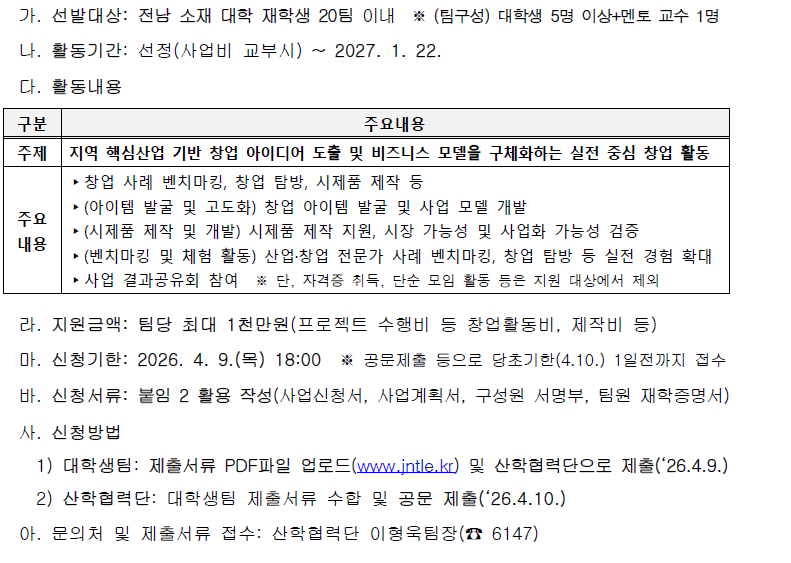 가. 선발대상: 전남 소재 대학 재학생 20팀 이내 ※ (팀구성) 대학생 5명 이상+멘토 교수 1명

나. 활동기간: 선정(사업비 교부시) ~ 2027. 1. 22.

다. 활동내용

| 구분 | 주요내용 |
|---|---|
| 주제 | 지역 핵심산업 기반 창업 아이디어 도출 및 비즈니스 모델을 구체화하는 실전 중심 창업 활동 |
| 주요 내용 | ▸ 창업 사례 벤치마킹, 창업 탐방, 시제품 제작 등 ▸ (아이템 발굴 및 고도화) 창업 아이템 발굴 및 사업 모델 개발 ▸ (시제품 제작 및 개발) 시제품 제작 지원, 시장 가능성 및 사업화 가능성 검증 ▸ (벤치마킹 및 체험 활동) 산업·창업 전문가 사례 벤치마킹, 창업 탐방 등 실전 경험 확대 ▸ 사업 결과공유회 참여 ※ 단, 자격증 취득, 단순 모임 활동 등은 지원 대상에서 제외 |

라. 지원금액: 팀당 최대 1천만원(프로젝트 수행비 등 창업활동비, 제작비 등)

마. 신청기한: 2026. 4. 9.(목) 18:00 ※ 공문제출 등으로 당초기한(4.10.) 1일전까지 접수

바. 신청서류: 붙임 2 활용 작성(사업신청서, 사업계획서, 구성원 서명부, 팀원 재학증명서)

사. 신청방법

1) 대학생팀: 제출서류 PDF파일 업로드(www.jntle.kr) 및 산학협력단으로 제출('26.4.9.)

2) 산학협력단: 대학생팀 제출서류 수합 및 공문 제출('26.4.10.)

아. 문의처 및 제출서류 접수: 산학협력단 이형욱팀장(☎ 6147)